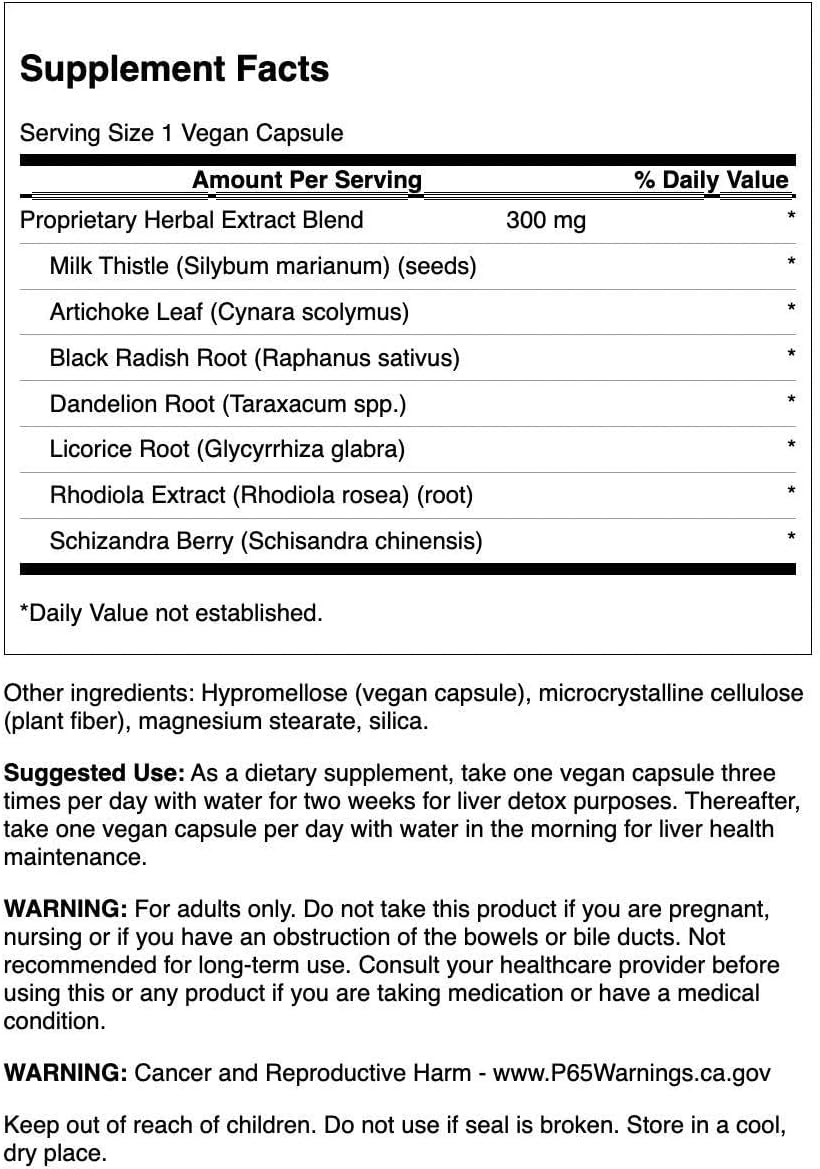 Supplement Facts

Serving Size 1 Vegan Capsule

| Amount Per Serving | | % Daily Value |
|---|---|---|
| Proprietary Herbal Extract Blend | 300 mg | * |
| Milk Thistle (Silybum marianum) (seeds) | | * |
| Artichoke Leaf (Cynara scolymus) | | * |
| Black Radish Root (Raphanus sativus) | | * |
| Dandelion Root (Taraxacum spp.) | | * |
| Licorice Root (Glycyrrhiza glabra) | | * |
| Rhodiola Extract (Rhodiola rosea) (root) | | * |
| Schizandra Berry (Schisandra chinensis) | | * |

*Daily Value not established.

Other ingredients: Hypromellose (vegan capsule), microcrystalline cellulose (plant fiber), magnesium stearate, silica.

Suggested Use: As a dietary supplement, take one vegan capsule three times per day with water for two weeks for liver detox purposes. Thereafter, take one vegan capsule per day with water in the morning for liver health maintenance.

WARNING: For adults only. Do not take this product if you are pregnant, nursing or if you have an obstruction of the bowels or bile ducts. Not recommended for long-term use. Consult your healthcare provider before using this or any product if you are taking medication or have a medical condition.

WARNING: Cancer and Reproductive Harm - www.P65Warnings.ca.gov

Keep out of reach of children. Do not use if seal is broken. Store in a cool, dry place.